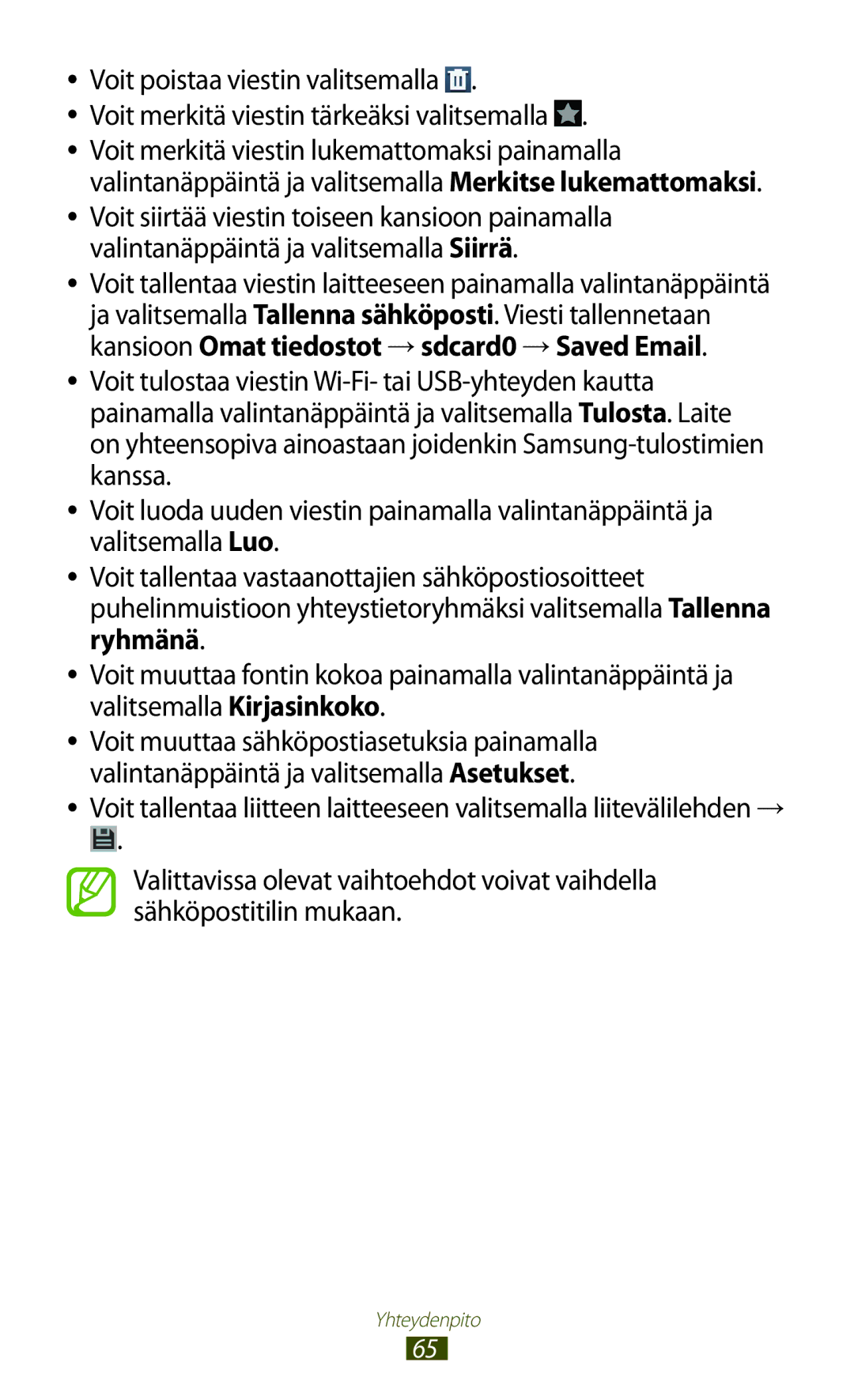 ● Voit poistaa viestin valitsemalla .
● Voit merkitä viestin tärkeäksi valitsemalla .
● Voit merkitä viestin lukemattomaksi painamalla valintanäppäintä ja valitsemalla Merkitse lukemattomaksi.
● Voit siirtää viestin toiseen kansioon painamalla valintanäppäintä ja valitsemalla Siirrä.
● Voit tallentaa viestin laitteeseen painamalla valintanäppäintä ja valitsemalla Tallenna sähköposti. Viesti tallennetaan kansioon Omat tiedostot → sdcard0 → Saved Email.
● Voit tulostaa viestin Wi-Fi- tai USB-yhteyden kautta painamalla valintanäppäintä ja valitsemalla Tulosta. Laite on yhteensopiva ainoastaan joidenkin Samsung-tulostimien kanssa.
● Voit luoda uuden viestin painamalla valintanäppäintä ja valitsemalla Luo.
● Voit tallentaa vastaanottajien sähköpostiosoitteet puhelinmuistioon yhteystietoryhmäksi valitsemalla Tallenna ryhmänä.
● Voit muuttaa fontin kokoa painamalla valintanäppäintä ja valitsemalla Kirjasinkoko.
● Voit muuttaa sähköpostiasetuksia painamalla valintanäppäintä ja valitsemalla Asetukset.
● Voit tallentaa liitteen laitteeseen valitsemalla liitevälilehden → .

Valittavissa olevat vaihtoehdot voivat vaihdella sähköpostitilin mukaan.

Yhteydenpito
65